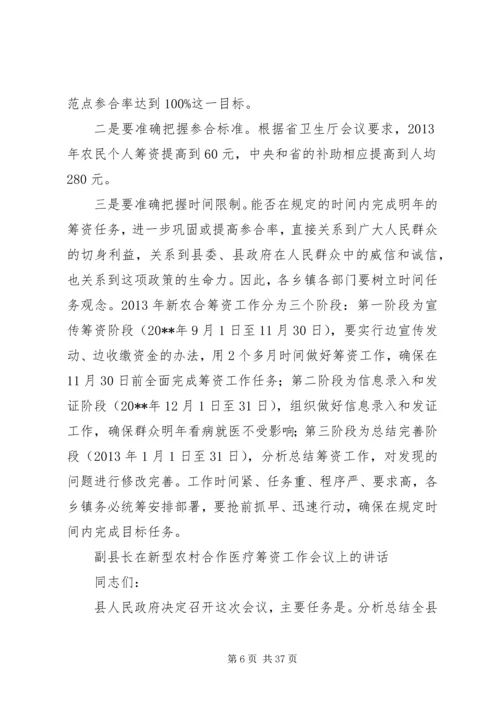 范点参合率达到100%这一目标。

二是要准确把握参合标准。根据省卫生厅会议要求，2013年农民个人筹资提高到60元，中央和省的补助相应提高到人均280元。

三是要准确把握时间限制。能否在规定的时间内完成明年的筹资任务，进一步巩固或提高参合率，直接关系到广大人民群众的切身利益，关系到县委、县政府在人民群众中的威信和诚信，也关系到这项政策的生命力。因此，各乡镇各部门要树立时间任务观念。2013年新农合筹资工作分为三个阶段：第一阶段为宣传筹资阶段（20**年9月1日至11月30日），要实行边宣传发动、边收缴资金的办法，用2个多月时间做好筹资工作，确保在11月30日前全面完成筹资工作任务；第二阶段为信息录入和发证阶段（20**年12月1日至31日），组织做好信息录入和发证工作，确保群众明年看病就医不受影响；第三阶段为总结完善阶段（2013年1月1日至31日），分析总结筹资工作，对发现的问题进行修改完善。工作时间紧、任务重、程序严、要求高，各乡镇务必统筹安排部署，要抢前抓早、迅速行动，确保在规定时间内完成目标任务。

副县长在新型农村合作医疗筹资工作会议上的讲话

同志们：

县人民政府决定召开这次会议，主要任务是。分析总结全县

第6页 共37页